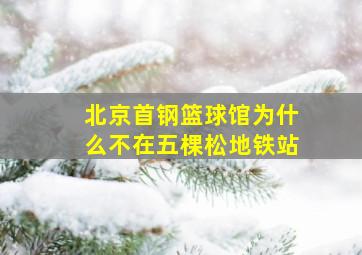 北京首钢篮球馆为什么不在五棵松地铁站